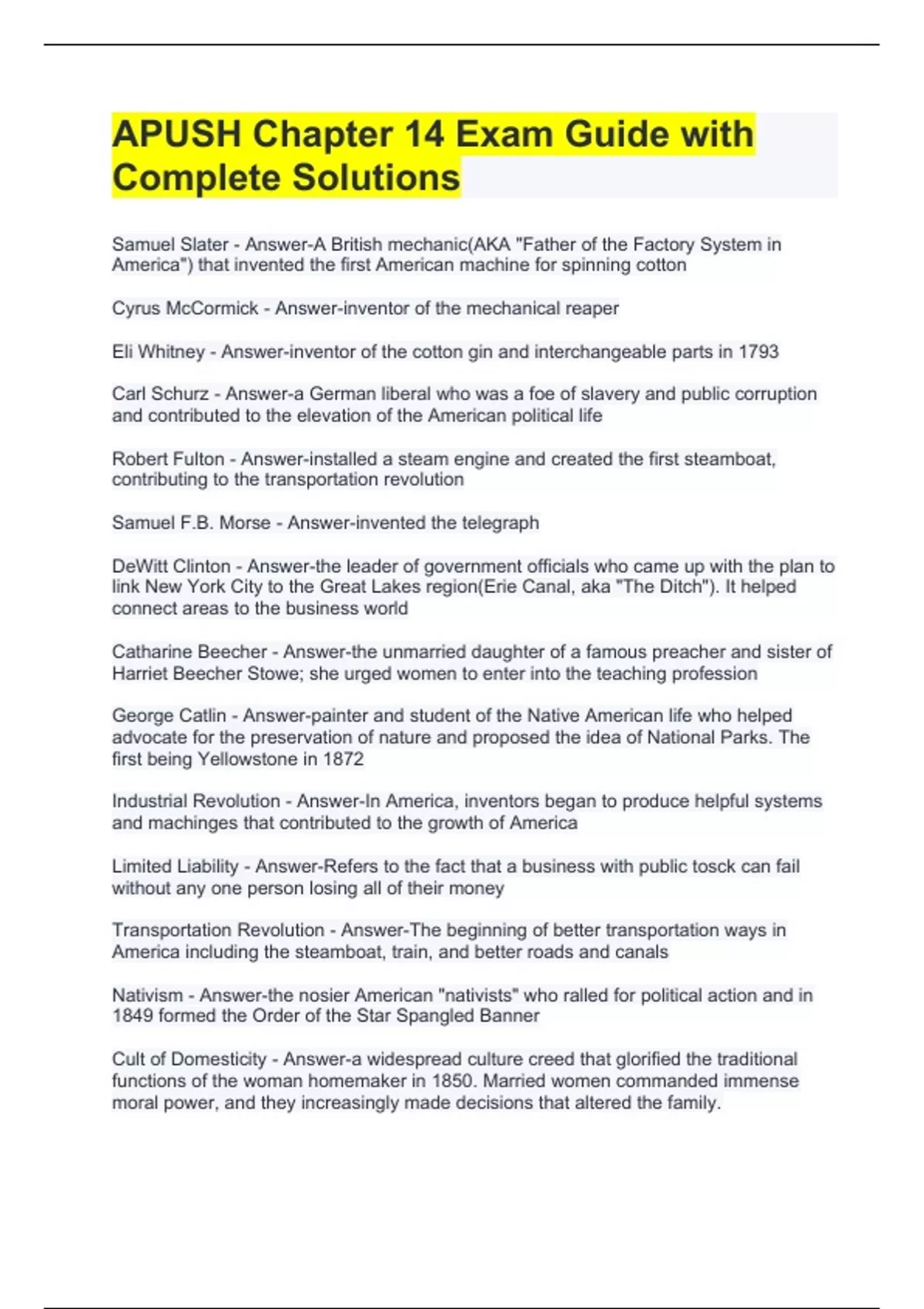 APUSH Chapter 14 Exam Guide with Complete Solutions

Samuel Slater - Answer-A British mechanic(AKA "Father of the Factory System in America") that invented the first American machine for spinning cotton

Cyrus McCormick - Answer-inventor of the mechanical reaper

Eli Whitney - Answer-inventor of the cotton gin and interchangeable parts in 1793

Carl Schurz - Answer-a German liberal who was a foe of slavery and public corruption and contributed to the elevation of the American political life

Robert Fulton - Answer-installed a steam engine and created the first steamboat, contributing to the transportation revolution

Samuel F.B. Morse - Answer-invented the telegraph

DeWitt Clinton - Answer-the leader of government officials who came up with the plan to link New York City to the Great Lakes region(Erie Canal, aka "The Ditch"). It helped connect areas to the business world

Catharine Beecher - Answer-the unmarried daughter of a famous preacher and sister of Harriet Beecher Stowe; she urged women to enter into the teaching profession

George Catlin - Answer-painter and student of the Native American life who helped advocate for the preservation of nature and proposed the idea of National Parks. The first being Yellowstone in 1872

Industrial Revolution - Answer-In America, inventors began to produce helpful systems and machinges that contributed to the growth of America

Limited Liability - Answer-Refers to the fact that a business with public tosck can fail without any one person losing all of their money

Transportation Revolution - Answer-The beginning of better transportation ways in America including the steamboat, train, and better roads and canals

Nativism - Answer-the nosier American "nativists" who ralled for political action and in 1849 formed the Order of the Star Spangled Banner

Cult of Domesticity - Answer-a widespread culture creed that glorified the traditional functions of the woman homemaker in 1850. Married women commanded immense moral power, and they increasingly made decisions that altered the family.